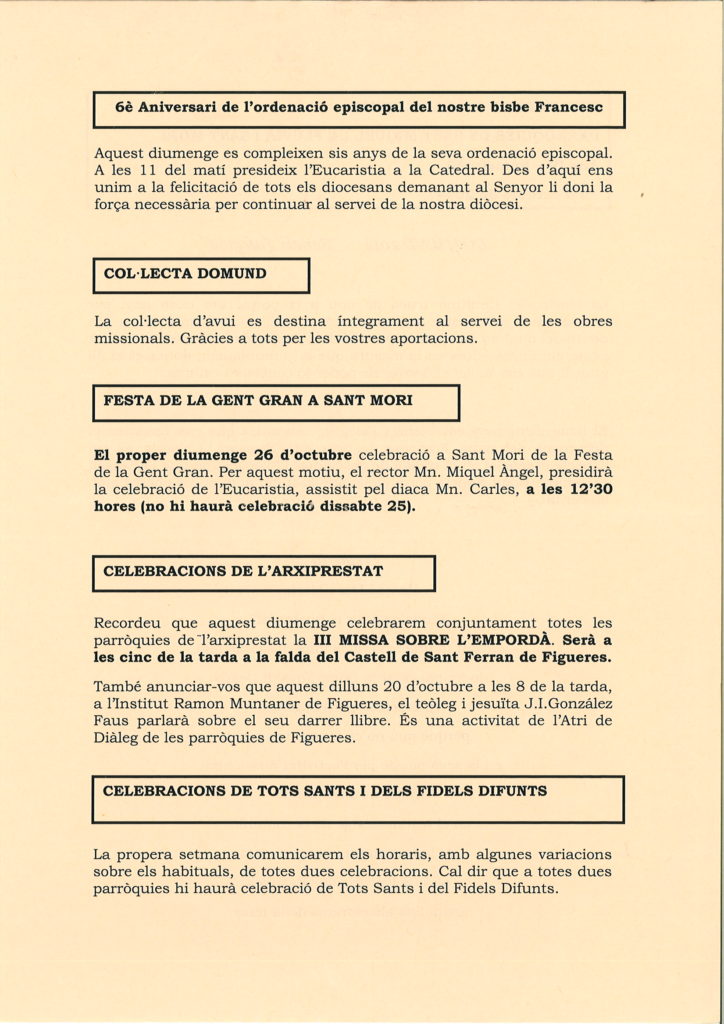 6è Aniversari de l'ordenació episcopal del nostre bisbe Francesc

Aquest diumenge es compleixen sis anys de la seva ordenació episcopal. A les 11 del matí presideix l'Eucaristia a la Catedral. Des d'aquí ens unim a la felicitació de tots els diocesans demanant al Senyor li doni la força necessària per continuar al servei de la nostra diòcesi.

COL·LECTA DOMUND

La col·lecta d'avui es destina íntegrament al servei de les obres missionals. Gràcies a tots per les vostres aportacions.

FESTA DE LA GENT GRAN A SANT MORI

El proper diumenge 26 d'octubre celebració a Sant Mori de la Festa de la Gent Gran. Per aquest motiu, el rector Mn. Miquel Àngel, presidirà la celebració de l'Eucaristia, assistit pel diaca Mn. Carles, a les 12'30 hores (no hi haurà celebració dissabte 25).

CELEBRACIONS DE L'ARXIPRESTAT

Recordeu que aquest diumenge celebrarem conjuntament totes les parròquies de l'arxiprestat la III MISSA SOBRE L'EMPORDÀ. Serà a les cinc de la tarda a la falda del Castell de Sant Ferran de Figueres.

També anunciar-vos que aquest dilluns 20 d'octubre a les 8 de la tarda, a l'Institut Ramon Muntaner de Figueres, el teòleg i jesuïta J.I.González Faus parlarà sobre el seu darrer llibre. És una activitat de l'Atri de Diàleg de les parròquies de Figueres.

CELEBRACIONS DE TOTS SANTS I DELS FIDELS DIFUNTS

La propera setmana comunicarem els horaris, amb algunes variacions sobre els habituals, de totes dues celebracions. Cal dir que a totes dues parròquies hi haurà celebració de Tots Sants i del Fidels Difunts.